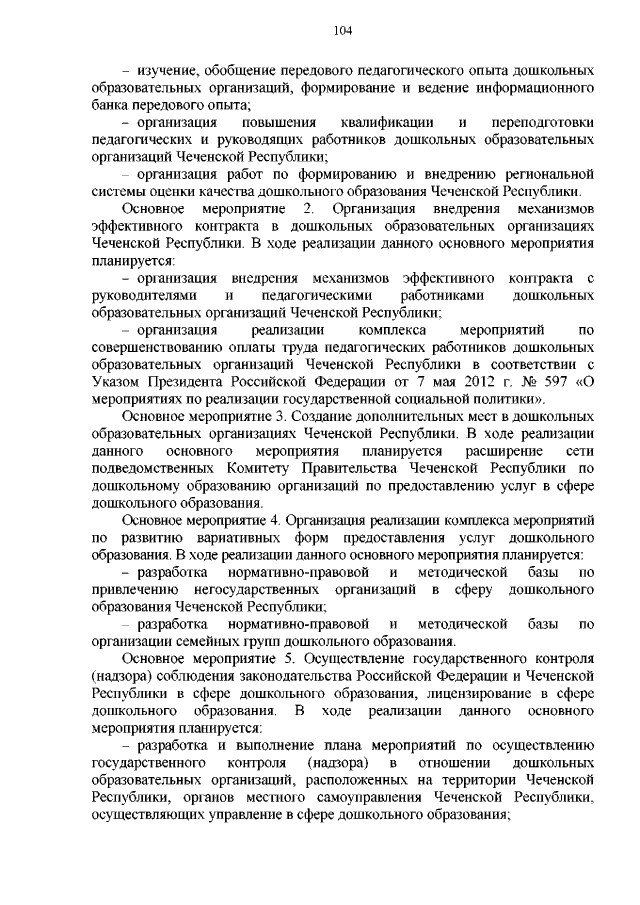 104

– изучение, обобщение передового педагогического опыта дошкольных образовательных организаций, формирование и ведение информационного банка передового опыта;

– организация повышения квалификации и переподготовки педагогических и руководящих работников дошкольных образовательных организаций Чеченской Республики;

– организация работ по формированию и внедрению региональной системы оценки качества дошкольного образования Чеченской Республики.

Основное мероприятие 2. Организация внедрения механизмов эффективного контракта в дошкольных образовательных организациях Чеченской Республики. В ходе реализации данного основного мероприятия планируется:

– организация внедрения механизмов эффективного контракта с руководителями и педагогическими работниками дошкольных образовательных организаций Чеченской Республики;

– организация реализации комплекса мероприятий по совершенствованию оплаты труда педагогических работников дошкольных образовательных организаций Чеченской Республики в соответствии с Указом Президента Российской Федерации от 7 мая 2012 г. № 597 «О мероприятиях по реализации государственной социальной политики».

Основное мероприятие 3. Создание дополнительных мест в дошкольных образовательных организациях Чеченской Республики. В ходе реализации данного основного мероприятия планируется расширение сети подведомственных Комитету Правительства Чеченской Республики по дошкольному образованию организаций по предоставлению услуг в сфере дошкольного образования.

Основное мероприятие 4. Организация реализации комплекса мероприятий по развитию вариативных форм предоставления услуг дошкольного образования. В ходе реализации данного основного мероприятия планируется:

– разработка нормативно-правовой и методической базы по привлечению негосударственных организаций в сферу дошкольного образования Чеченской Республики;

– разработка нормативно-правовой и методической базы по организации семейных групп дошкольного образования.

Основное мероприятие 5. Осуществление государственного контроля (надзора) соблюдения законодательства Российской Федерации и Чеченской Республики в сфере дошкольного образования, лицензирование в сфере дошкольного образования. В ходе реализации данного основного мероприятия планируется:

– разработка и выполнение плана мероприятий по осуществлению государственного контроля (надзора) в отношении дошкольных образовательных организаций, расположенных на территории Чеченской Республики, органов местного самоуправления Чеченской Республики, осуществляющих управление в сфере дошкольного образования;